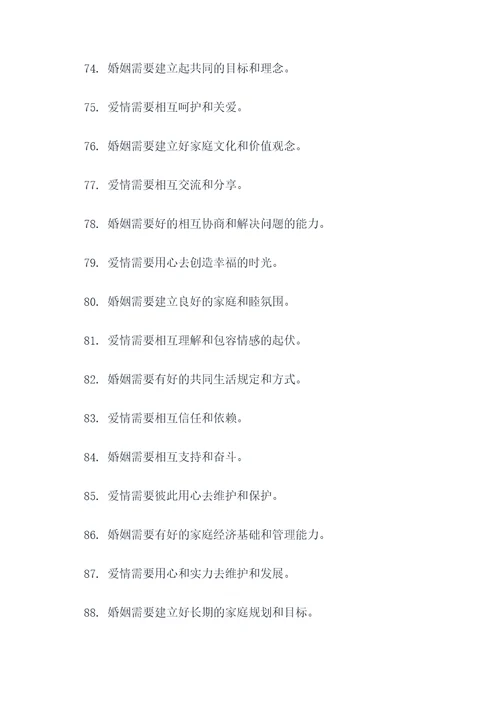 74. 婚姻需要建立起共同的目标和理念。

75. 爱情需要相互呵护和关爱。

76. 婚姻需要建立好家庭文化和价值观念。

77. 爱情需要相互交流和分享。

78. 婚姻需要好的相互协商和解决问题的能力。

79. 爱情需要用心去创造幸福的时光。

80. 婚姻需要建立良好的家庭和睦氛围。

81. 爱情需要相互理解和包容情感的起伏。

82. 婚姻需要有好的共同生活规定和方式。

83. 爱情需要相互信任和依赖。

84. 婚姻需要相互支持和奋斗。

85. 爱情需要彼此用心去维护和保护。

86. 婚姻需要有好的家庭经济基础和管理能力。

87. 爱情需要用心和实力去维护和发展。

88. 婚姻需要建立好长期的家庭规划和目标。